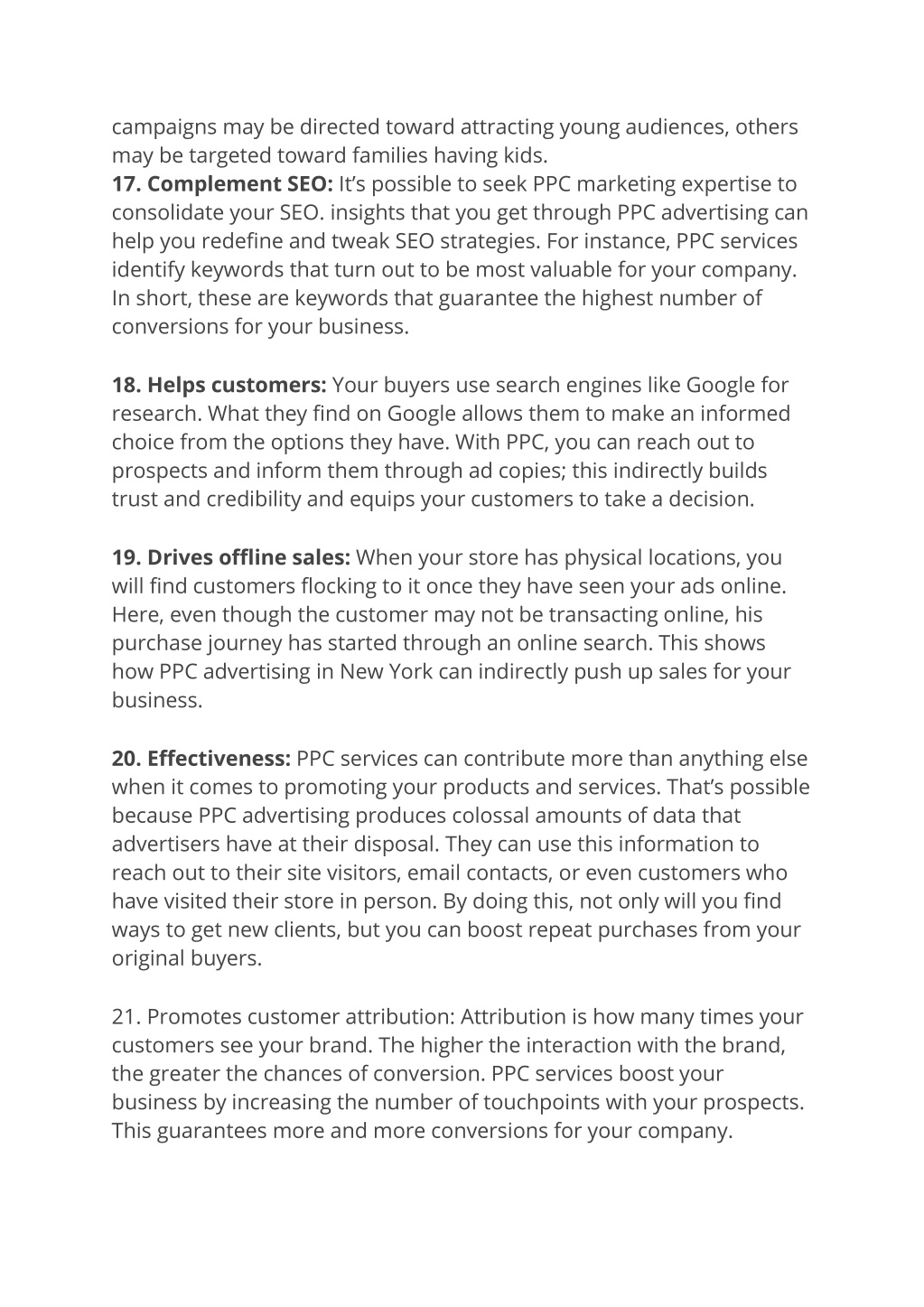 campaigns may be directed toward attracting young audiences, others may be targeted toward families having kids.
17. Complement SEO: It's possible to seek PPC marketing expertise to consolidate your SEO. insights that you get through PPC advertising can help you redefine and tweak SEO strategies. For instance, PPC services identify keywords that turn out to be most valuable for your company. In short, these are keywords that guarantee the highest number of conversions for your business.

18. Helps customers: Your buyers use search engines like Google for research. What they find on Google allows them to make an informed choice from the options they have. With PPC, you can reach out to prospects and inform them through ad copies; this indirectly builds trust and credibility and equips your customers to take a decision.

19. Drives offline sales: When your store has physical locations, you will find customers flocking to it once they have seen your ads online. Here, even though the customer may not be transacting online, his purchase journey has started through an online search. This shows how PPC advertising in New York can indirectly push up sales for your business.

20. Effectiveness: PPC services can contribute more than anything else when it comes to promoting your products and services. That's possible because PPC advertising produces colossal amounts of data that advertisers have at their disposal. They can use this information to reach out to their site visitors, email contacts, or even customers who have visited their store in person. By doing this, not only will you find ways to get new clients, but you can boost repeat purchases from your original buyers.

21. Promotes customer attribution: Attribution is how many times your customers see your brand. The higher the interaction with the brand, the greater the chances of conversion. PPC services boost your business by increasing the number of touchpoints with your prospects. This guarantees more and more conversions for your company.